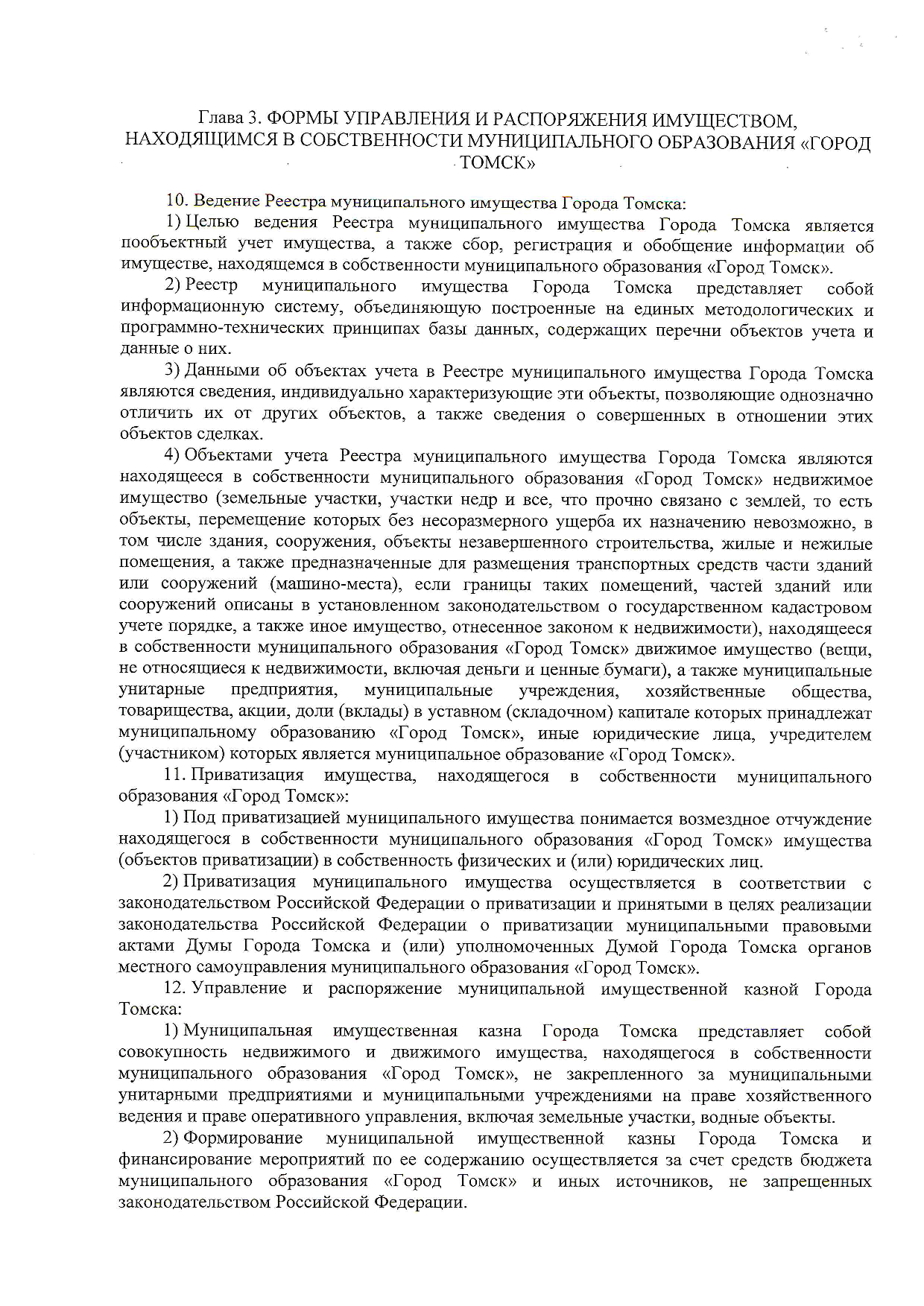 Глава 3. ФОРМЫ УПРАВЛЕНИЯ И РАСПОРЯЖЕНИЯ ИМУЩЕСТВОМ, НАХОДЯЩИМСЯ В СОБСТВЕННОСТИ МУНИЦИПАЛЬНОГО ОБРАЗОВАНИЯ «ГОРОД ТОМСК»

10. Ведение Реестра муниципального имущества Города Томска:

1) Целью ведения Реестра муниципального имущества Города Томска является пообъектный учет имущества, а также сбор, регистрация и обобщение информации об имуществе, находящемся в собственности муниципального образования «Город Томск».

2) Реестр муниципального имущества Города Томска представляет собой информационную систему, объединяющую построенные на единых методологических и программно-технических принципах базы данных, содержащих перечни объектов учета и данные о них.

3) Данными об объектах учета в Реестре муниципального имущества Города Томска являются сведения, индивидуально характеризующие эти объекты, позволяющие однозначно отличить их от других объектов, а также сведения о совершенных в отношении этих объектов сделках.

4) Объектами учета Реестра муниципального имущества Города Томска являются находящееся в собственности муниципального образования «Город Томск» недвижимое имущество (земельные участки, участки недр и все, что прочно связано с землей, то есть объекты, перемещение которых без несоразмерного ущерба их назначению невозможно, в том числе здания, сооружения, объекты незавершенного строительства, жилые и нежилые помещения, а также предназначенные для размещения транспортных средств части зданий или сооружений (машино-места), если границы таких помещений, частей зданий или сооружений описаны в установленном законодательством о государственном кадастровом учете порядке, а также иное имущество, отнесенное законом к недвижимости), находящееся в собственности муниципального образования «Город Томск» движимое имущество (вещи, не относящиеся к недвижимости, включая деньги и ценные бумаги), а также муниципальные унитарные предприятия, муниципальные учреждения, хозяйственные общества, товарищества, акции, доли (вклады) в уставном (складочном) капитале которых принадлежат муниципальному образованию «Город Томск», иные юридические лица, учредителем (участником) которых является муниципальное образование «Город Томск».

11. Приватизация имущества, находящегося в собственности муниципального образования «Город Томск»:

1) Под приватизацией муниципального имущества понимается возмездное отчуждение находящегося в собственности муниципального образования «Город Томск» имущества (объектов приватизации) в собственность физических и (или) юридических лиц.

2) Приватизация муниципального имущества осуществляется в соответствии с законодательством Российской Федерации о приватизации и принятыми в целях реализации законодательства Российской Федерации о приватизации муниципальными правовыми актами Думы Города Томска и (или) уполномоченных Думой Города Томска органов местного самоуправления муниципального образования «Город Томск».

12. Управление и распоряжение муниципальной имущественной казной Города Томска:

1) Муниципальная имущественная казна Города Томска представляет собой совокупность недвижимого и движимого имущества, находящегося в собственности муниципального образования «Город Томск», не закрепленного за муниципальными унитарными предприятиями и муниципальными учреждениями на праве хозяйственного ведения и праве оперативного управления, включая земельные участки, водные объекты.

2) Формирование муниципальной имущественной казны Города Томска и финансирование мероприятий по ее содержанию осуществляется за счет средств бюджета муниципального образования «Город Томск» и иных источников, не запрещенных законодательством Российской Федерации.